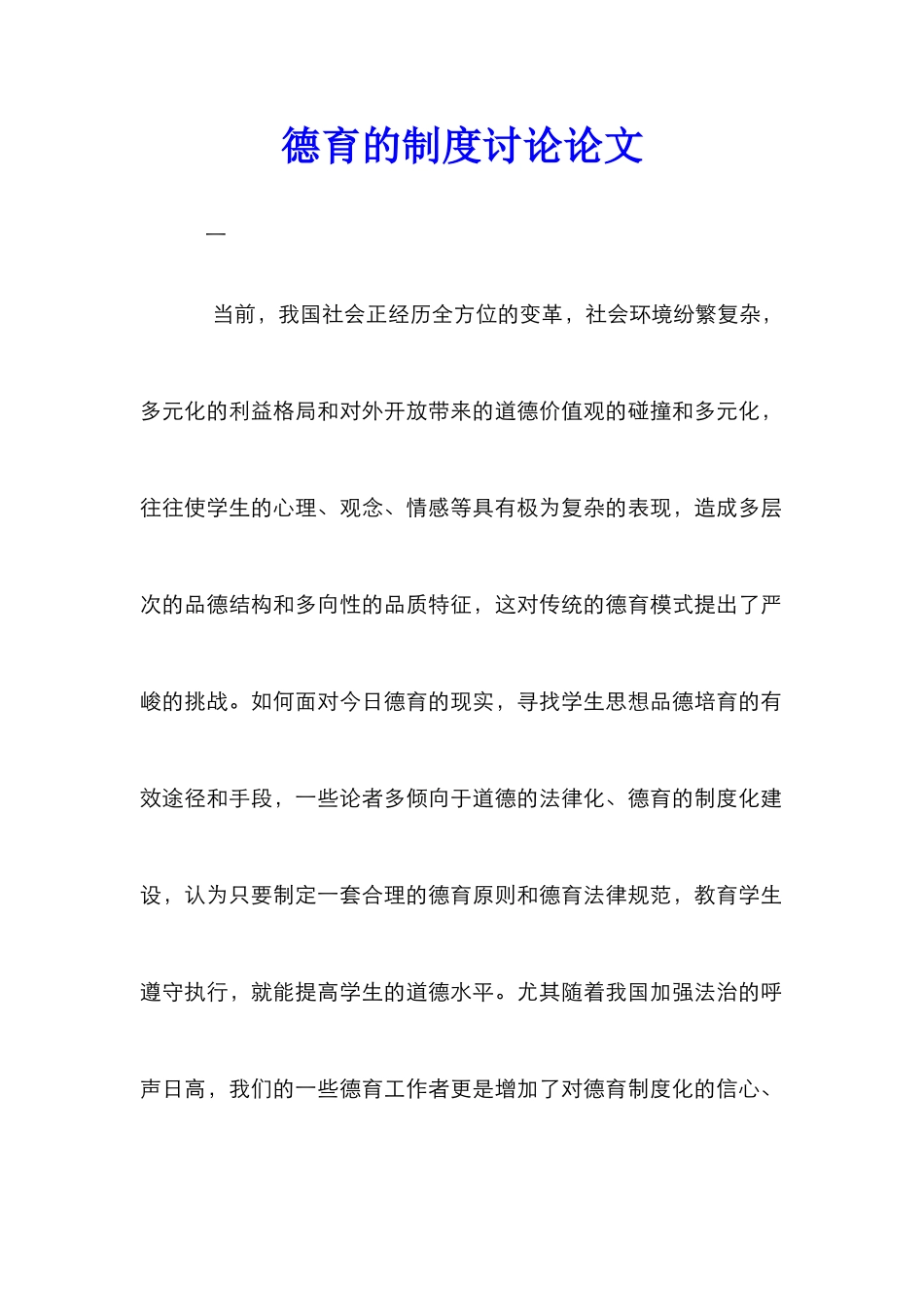 德育的制度讨论论文

一

当前，我国社会正经历全方位的变革，社会环境纷繁复杂，多元化的利益格局和对外开放带来的道德价值观的碰撞和多元化，往往使学生的心理、观念、情感等具有极为复杂的表现，造成多层次的品德结构和多向性的品质特征，这对传统的德育模式提出了严峻的挑战。如何面对今日德育的现实，寻找学生思想品德培育的有效途径和手段，一些论者多倾向于道德的法律化、德育的制度化建设，认为只要制定一套合理的德育原则和德育法律规范，教育学生遵守执行，就能提高学生的道德水平。尤其随着我国加强法治的呼声日高，我们的一些德育工作者更是增加了对德育制度化的信心、